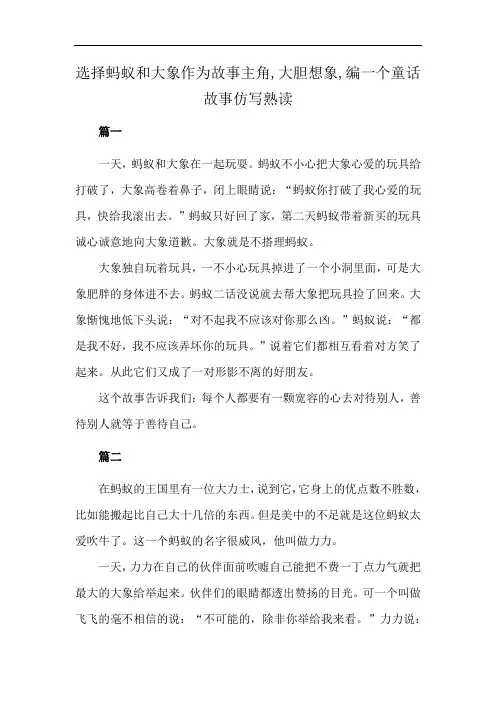 选择蚂蚁和大象作为故事主角,大胆想象,编一个童话故事仿写熟读

篇一

一天，蚂蚁和大象在一起玩耍。蚂蚁不小心把大象心爱的玩具给打破了，大象高卷着鼻子，闭上眼睛说：“蚂蚁你打破了我心爱的玩具，快给我滚出去。”蚂蚁只好回了家，第二天蚂蚁带着新买的玩具诚心诚意地向大象道歉。大象就是不搭理蚂蚁。

大象独自玩着玩具，一不小心玩具掉进了一个小洞里面，可是大象肥胖的身体进不去。蚂蚁二话没说就去帮大象把玩具捡了回来。大象惭愧地低下头说：“对不起我不应该对你那么凶。”蚂蚁说：“都是我不好，我不应该弄坏你的玩具。”说着它们都相互看着对方笑了起来。从此它们又成了一对形影不离的好朋友。

这个故事告诉我们：每个人都要有一颗宽容的心去对待别人，善待别人就等于善待自己。

篇二

在蚂蚁的王国里有一位大力士，说到它，它身上的优点数不胜数，比如能搬起比自己大十几倍的东西。但是美中的不足就是这位蚂蚁太爱吹牛了。这一个蚂蚁的名字很威风，他叫做力力。

一天，力力在自己的伙伴面前吹嘘自己能把不费一丁点力气就把最大的大象给举起来。伙伴们的眼睛都透出赞扬的目光。可一个叫做飞飞的毫不相信的说：“不可能的，除非你举给我来看。”力力说：